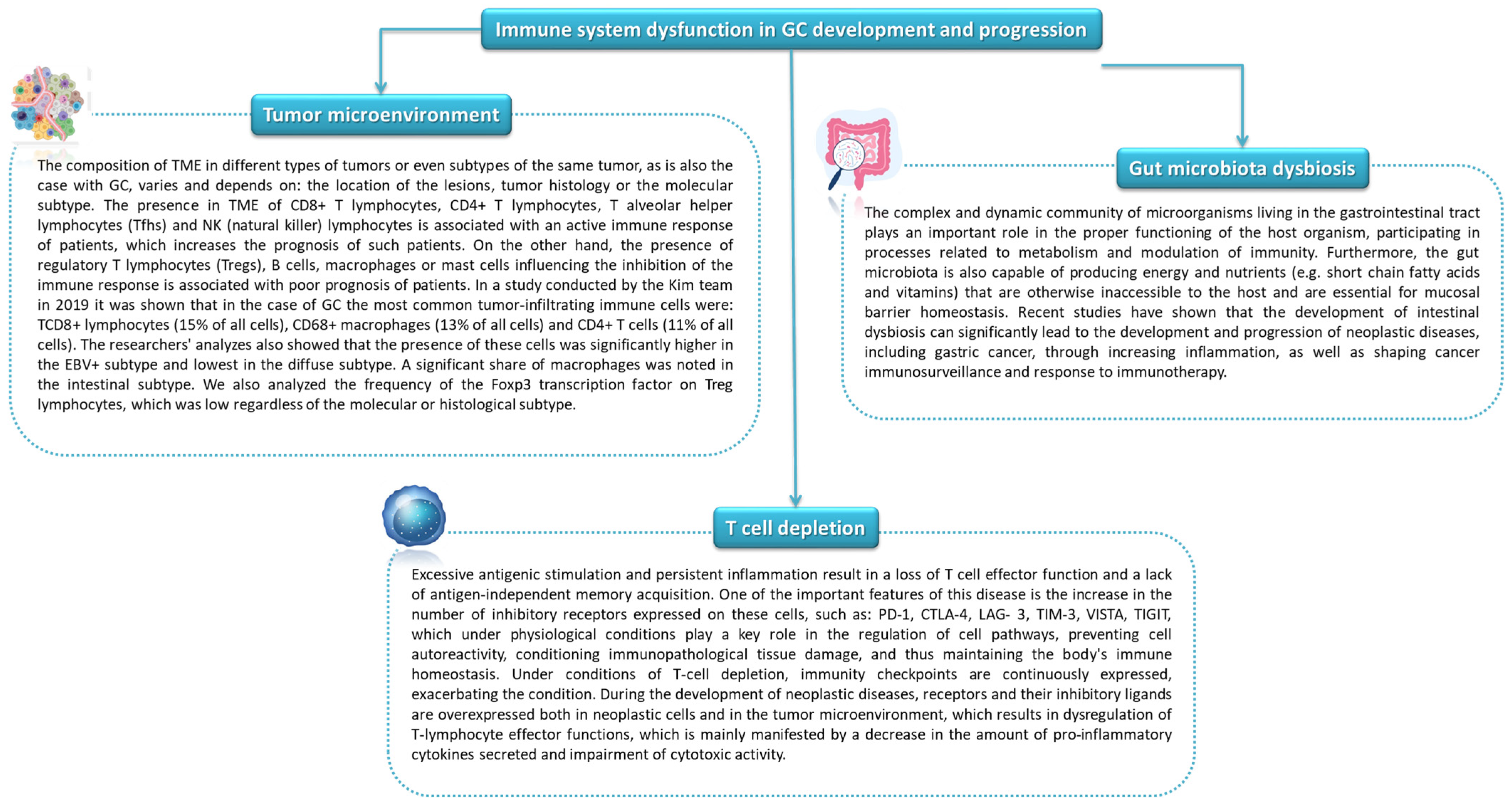 Immune system dysfunction in GC development and progression

Tumor microenvironment

The composition of TME in different types of tumors or even subtypes of the same tumor, as is also the case with GC, varies and depends on: the location of the lesions, tumor histology or the molecular subtype. The presence in TME of CD8+ T lymphocytes, CD4+ T lymphocytes, T alveolar helper lymphocytes (Tfhs) and NK (natural killer) lymphocytes is associated with an active immune response of patients, which increases the prognosis of such patients. On the other hand, the presence of regulatory T lymphocytes (Tregs), B cells, macrophages or mast cells influencing the inhibition of the immune response is associated with poor prognosis of patients. In a study conducted by the Kim team in 2019 it was shown that in the case of GC the most common tumor-infiltrating immune cells were: TCD8+ lymphocytes (15% of all cells), CD68+ macrophages (13% of all cells) and CD4+ T cells (11% of all cells). The researchers' analyzes also showed that the presence of these cells was significantly higher in the EBV+ subtype and lowest in the diffuse subtype. A significant share of macrophages was noted in the intestinal subtype. We also analyzed the frequency of the Foxp3 transcription factor on Treg lymphocytes, which was low regardless of the molecular or histological subtype.

Gut microbiota dysbiosis

The complex and dynamic community of microorganisms living in the gastrointestinal tract plays an important role in the proper functioning of the host organism, participating in processes related to metabolism and modulation of immunity. Furthermore, the gut microbiota is also capable of producing energy and nutrients (e.g. short chain fatty acids and vitamins) that are otherwise inaccessible to the host and are essential for mucosal barrier homeostasis. Recent studies have shown that the development of intestinal dysbiosis can significantly lead to the development and progression of neoplastic diseases, including gastric cancer, through increasing inflammation, as well as shaping cancer immunosurveillance and response to immunotherapy.

T cell depletion

Excessive antigenic stimulation and persistent inflammation result in a loss of T cell effector function and a lack of antigen-independent memory acquisition. One of the important features of this disease is the increase in the number of inhibitory receptors expressed on these cells, such as: PD-1, CTLA-4, LAG- 3, TIM-3, VISTA, TIGIT, which under physiological conditions play a key role in the regulation of cell pathways, preventing cell autoreactivity, conditioning immunopathological tissue damage, and thus maintaining the body's immune homeostasis. Under conditions of T-cell depletion, immunity checkpoints are continuously expressed, exacerbating the condition. During the development of neoplastic diseases, receptors and their inhibitory ligands are overexpressed both in neoplastic cells and in the tumor microenvironment, which results in dysregulation of T-lymphocyte effector functions, which is mainly manifested by a decrease in the amount of pro-inflammatory cytokines secreted and impairment of cytotoxic activity.